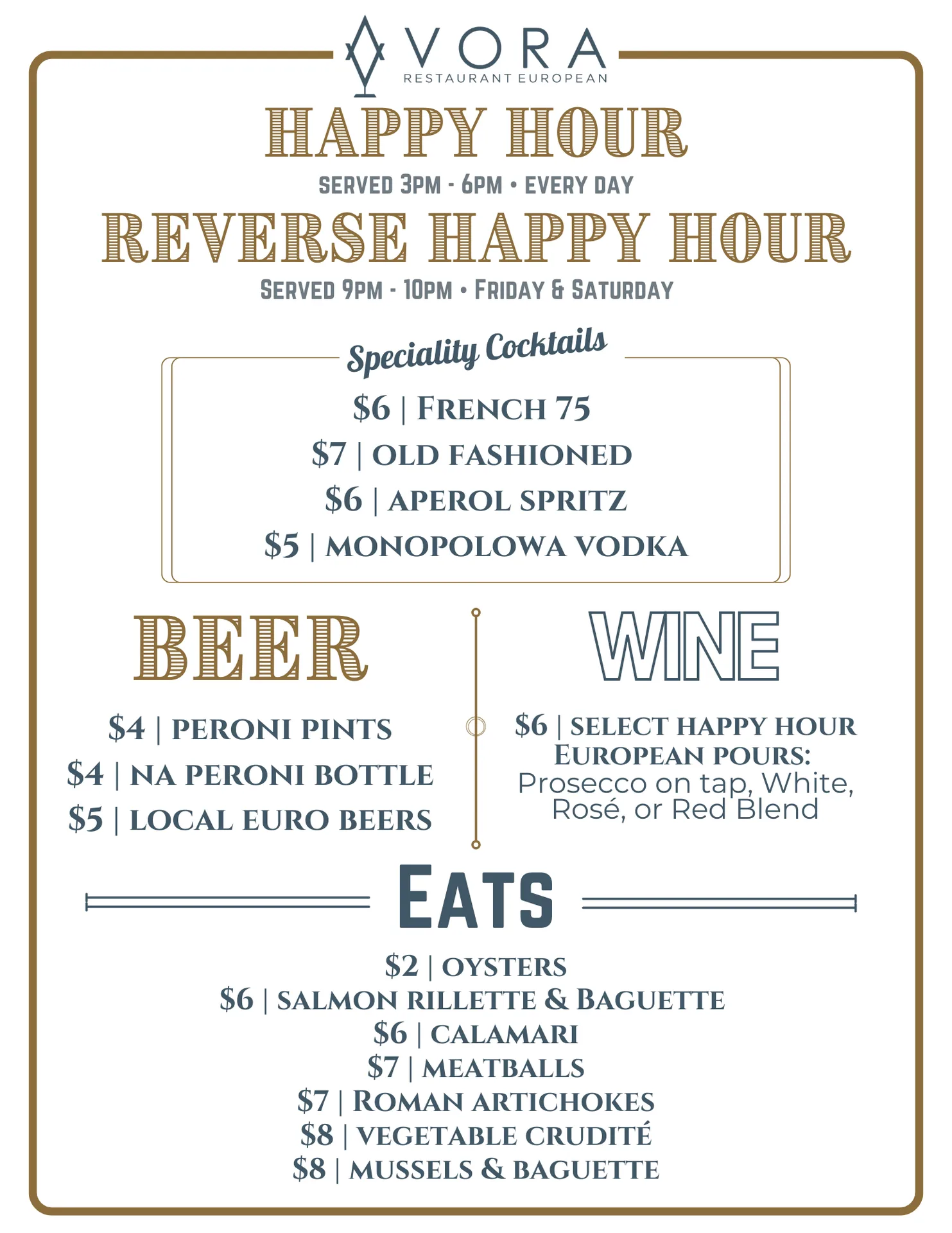 VORA
RESTAURANT EUROPEAN

HAPPY HOUR
SERVED 3PM - 6PM • EVERY DAY

REVERSE HAPPY HOUR
SERVED 9PM - 10PM • FRIDAY & SATURDAY

Speciality Cocktails
\$6 | FRENCH 75
\$7 | OLD FASHIONED
\$6 | APEROL SPRITZ
\$5 | MONOPOLOWA VODKA

BEER
\$4 | PERONI PINTS
\$4 | NA PERONI BOTTLE
\$5 | LOCAL EURO BEERS

WINE
\$6 | SELECT HAPPY HOUR EUROPEAN POURS:
Prosecco on tap, White, Rosé, or Red Blend

EATS
\$2 | OYSTERS
\$6 | SALMON RILLETTE & BAGUETTE
\$6 | CALAMARI
\$7 | MEATBALLS
\$7 | ROMAN ARTICHOKES
\$8 | VEGETABLE CRUDITÉ
\$8 | MUSSELS & BAGUETTE